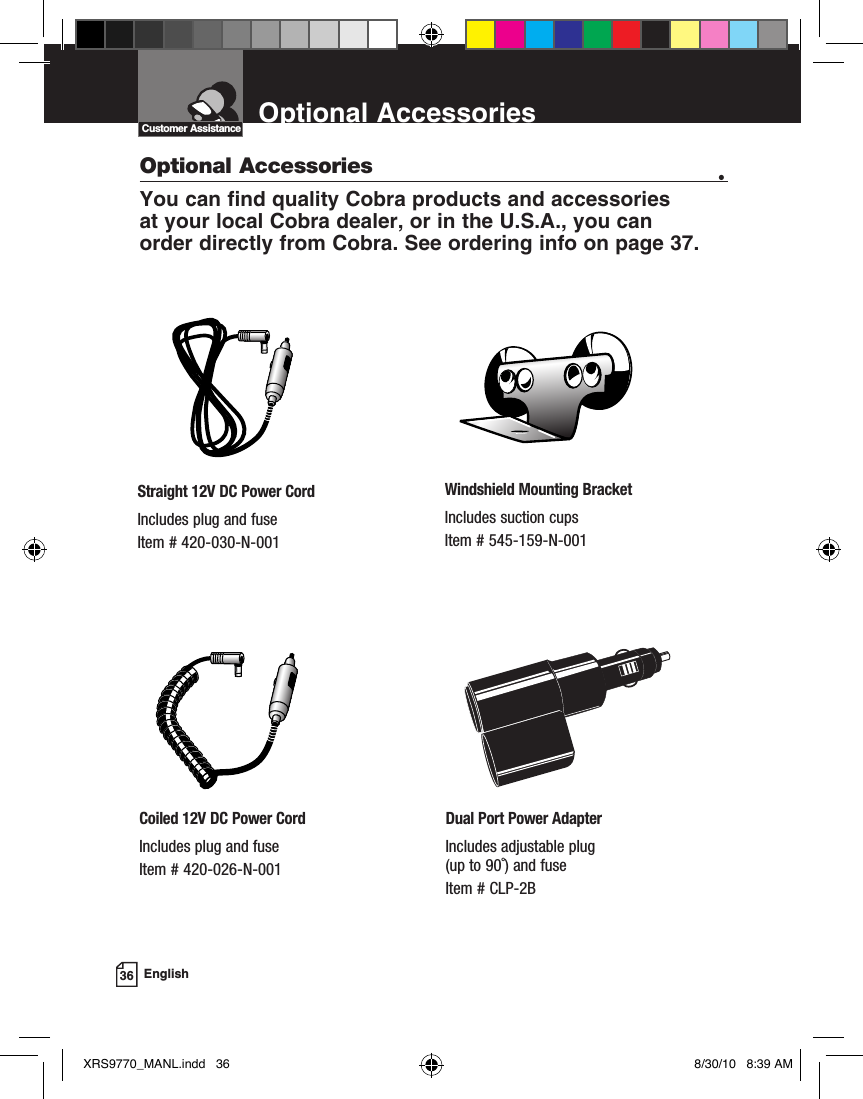 Customer Assistance

Optional Accessories

Optional Accessories

You can find quality Cobra products and accessories at your local Cobra dealer, or in the U.S.A., you can order directly from Cobra. See ordering info on page 37.

Straight 12V DC Power Cord

Includes plug and fuse

Item # 420-030-N-001

Windshield Mounting Bracket

Includes suction cups

Item # 545-159-N-001

Coiled 12V DC Power Cord

Includes plug and fuse

Item # 420-026-N-001

Dual Port Power Adapter

Includes adjustable plug (up to 90°) and fuse

Item # CLP-2B

36 English

XRS9770_MANL.indd 36 8/30/10 8:39 AM